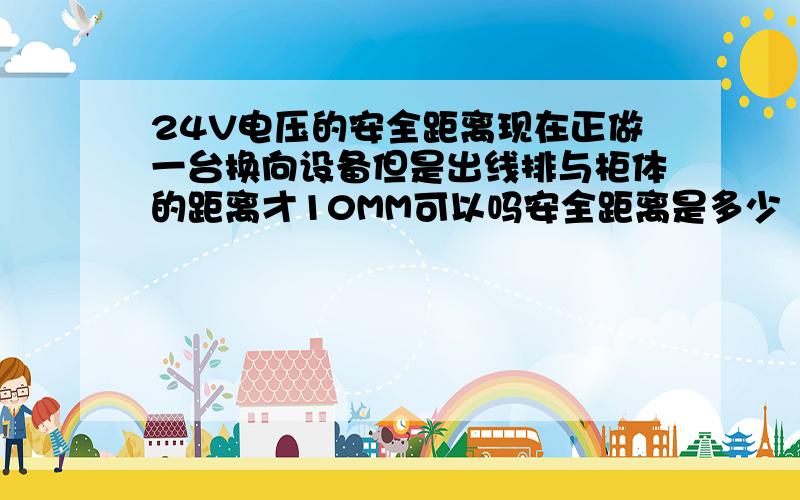 24V电压的安全距离现在正做一台换向设备但是出线排与柜体的距离才10MM可以吗安全距离是多少